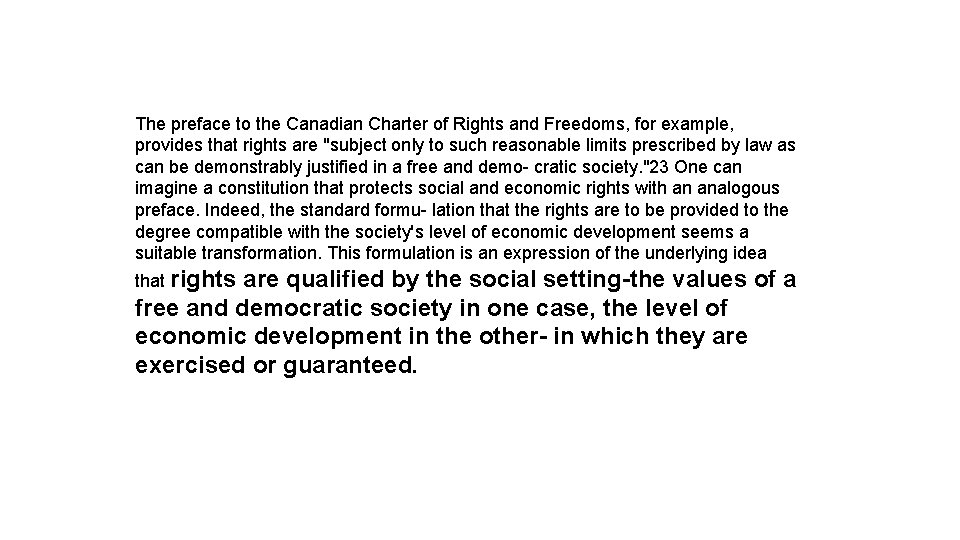 The preface to the Canadian Charter of Rights and Freedoms, for example, provides that rights are "subject only to such reasonable limits prescribed by law as can be demonstrably justified in a free and demo- cratic society."23 One can imagine a constitution that protects social and economic rights with an analogous preface. Indeed, the standard formu- lation that the rights are to be provided to the degree compatible with the society's level of economic development seems a suitable transformation. This formulation is an expression of the underlying idea that rights are qualified by the social setting-the values of a free and democratic society in one case, the level of economic development in the other- in which they are exercised or guaranteed.